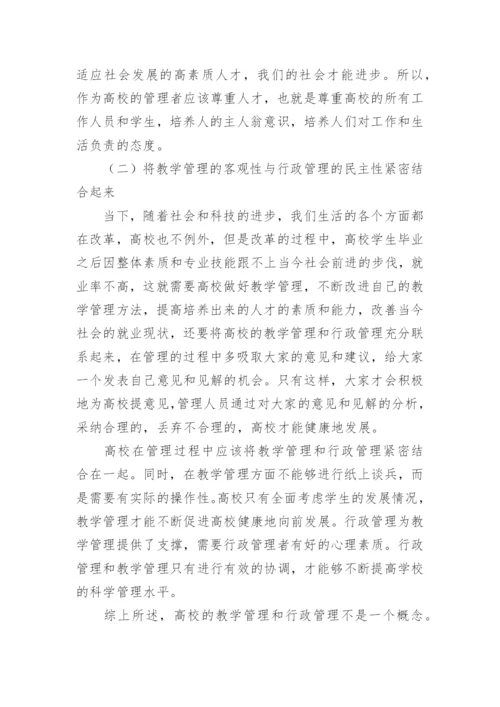 适应社会发展的高素质人才，我们的社会才能进步。所以，作为高校的管理者应该尊重人才，也就是尊重高校的所有工作人员和学生，培养人的主人翁意识，培养人们对工作和生活负责的态度。

（二）将教学管理的客观性与行政管理的民主性紧密结合起来

当下，随着社会和科技的进步，我们生活的各个方面都在改革，高校也不例外，但是改革的过程中，高校学生毕业之后因整体素质和专业技能跟不上当今社会前进的步伐，就业率不高，这就需要高校做好教学管理，不断改进自己的教学管理方法，提高培养出来的人才的素质和能力，改善当今社会的就业现状，还要将高校的教学管理和行政管理充分联系起来，在管理的过程中多吸取大家的意见和建议，给大家一个发表自己意见和见解的机会。只有这样，大家才会积极地为高校提意见，管理人员通过对大家的意见和见解的分析，采纳合理的，丢弃不合理的，高校才能健康地发展。

高校在管理过程中应该将教学管理和行政管理紧密结合在一起。同时，在教学管理方面不能够进行纸上谈兵，而是需要有实际的操作性。高校只有全面考虑学生的发展情况，教学管理才能不断促进高校健康地向前发展。行政管理为教学管理提供了支撑，需要行政管理者有好的心理素质。行政管理和教学管理只有进行有效的协调，才能够不断提高学校的科学管理水平。

综上所述，高校的教学管理和行政管理不是一个概念。